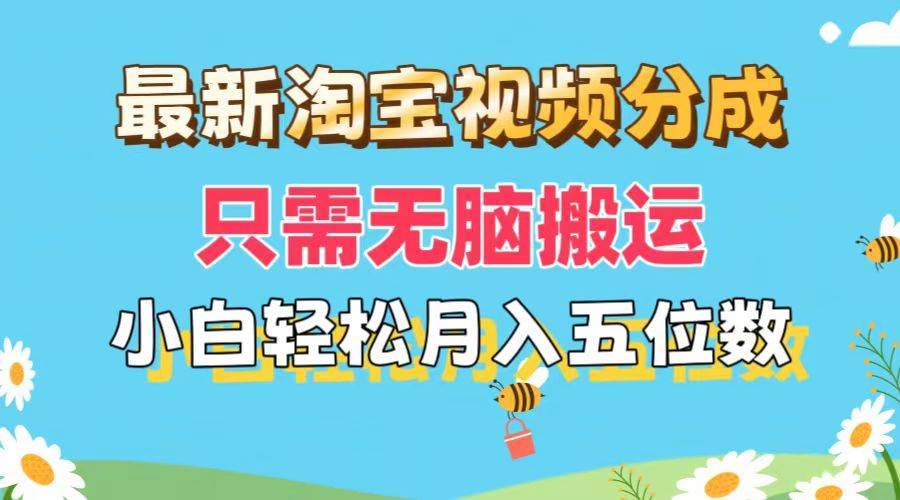 最新淘宝视频分成

只需无脑搬运

小白轻松月入五位数